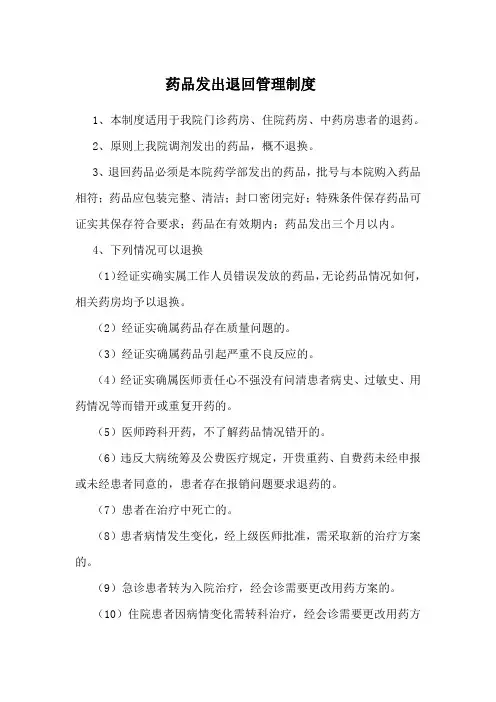 药品发出退回管理制度

1、本制度适用于我院门诊药房、住院药房、中药房患者的退药。

2、原则上我院调剂发出的药品，概不退换。

3、退回药品必须是本院药学部发出的药品，批号与本院购入药品相符；药品应包装完整、清洁；封口密闭完好；特殊条件保存药品可证实其保存符合要求；药品在有效期内；药品发出三个月以内。

4、下列情况可以退换

（1）经证实确实属工作人员错误发放的药品，无论药品情况如何，相关药房均予以退换。

（2）经证实确属药品存在质量问题的。

（3）经证实确属药品引起严重不良反应的。

（4）经证实确属医师责任心不强没有问清患者病史、过敏史、用药情况等而错开或重复开药的。

（5）医师跨科开药，不了解药品情况错开的。

（6）违反大病统筹及公费医疗规定，开贵重药、自费药未经申报或未经患者同意的，患者存在报销问题要求退药的。

（7）患者在治疗中死亡的。

（8）患者病情发生变化，经上级医师批准，需采取新的治疗方案的。

（9）急诊患者转为入院治疗，经会诊需要更改用药方案的。

（10）住院患者因病情变化需转科治疗，经会诊需要更改用药方